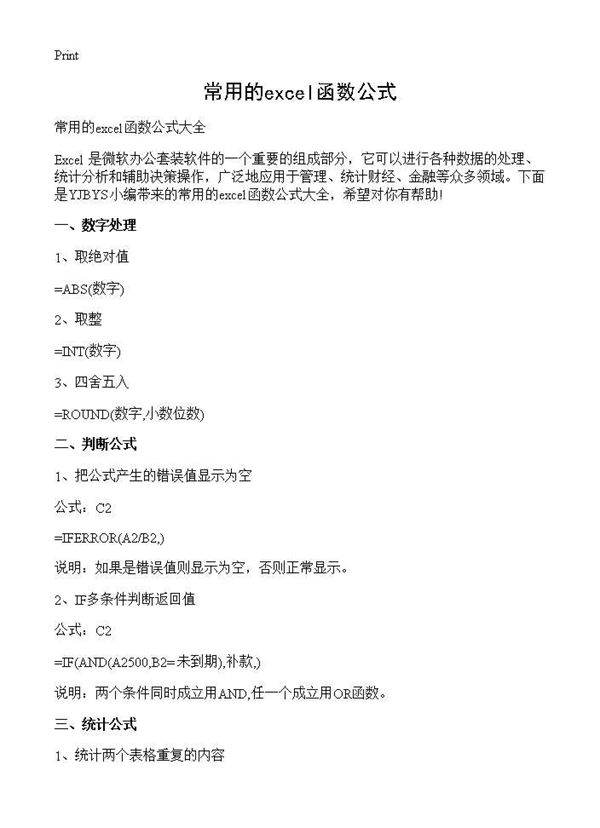 Print

常用的excel函数公式

常用的excel函数公式大全

Excel 是微软办公套装软件的一个重要的组成部分，它可以进行各种数据的处理、统计分析和辅助决策操作，广泛地应用于管理、统计财经、金融等众多领域。下面是YJBYS小编带来的常用的excel函数公式大全，希望对你有帮助!

一、数字处理

1、取绝对值

=ABS(数字)

2、取整

=INT(数字)

3、四舍五入

=ROUND(数字,小数位数)

二、判断公式

1、把公式产生的错误值显示为空

公式：C2

=IFERROR(A2/B2,)

说明：如果是错误值则显示为空，否则正常显示。

2、IF多条件判断返回值

公式：C2

=IF(AND(A2500,B2=未到期),补款,)

说明：两个条件同时成立用AND,任一个成立用OR函数。

三、统计公式

1、统计两个表格重复的内容